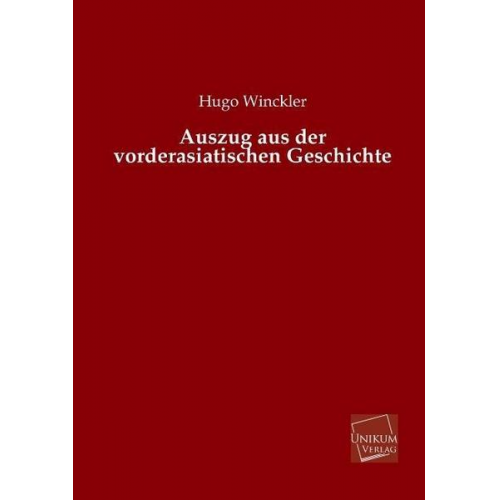 Hugo Winckler

Auszug aus der vorderasiatischen Geschichte

UNIKUM VERLAG